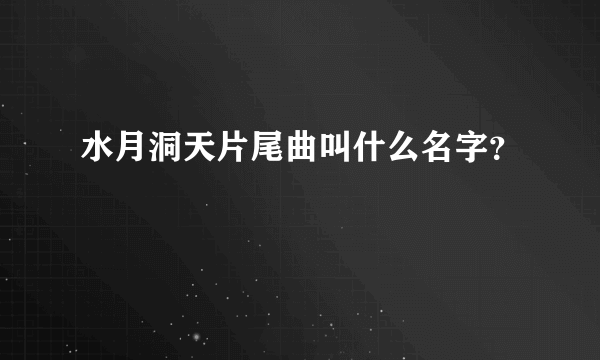 水月洞天片尾曲叫什么名字?